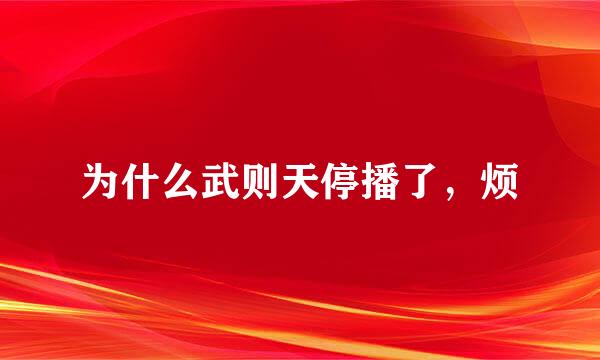 为什么武则天停播了，烦